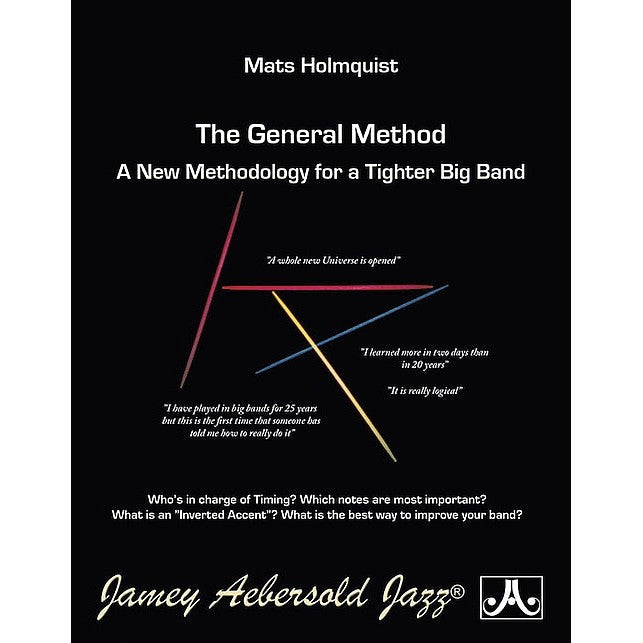 Mats Holmquist

The General Method

A New Methodology for a Tighter Big Band

"A whole new Universe is opened"

"I learned more in two days than in 20 years"

"It is really logical"

"I have played in big bands for 25 years but this is the first time that someone has told me how to really do it"

Who's in charge of Timing? Which notes are most important? What is an "Inverted Accent"? What is the best way to improve your band?

Jamey Aebersold Jazz®